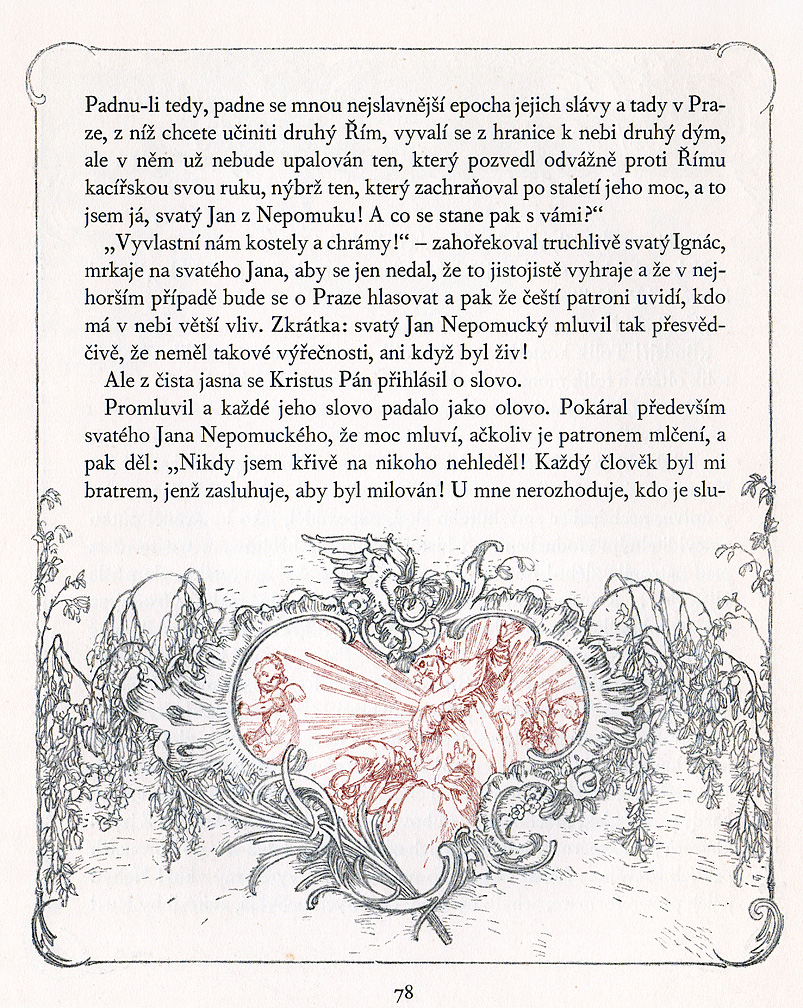 Padnu-li tedy, padne se mnou nejslavnější epocha jejich slávy a tady v Praze, z níž chcete učiniti druhý Řím, vyvalí se z hranice k nebi druhý dým, ale v něm už nebude upalován ten, který pozvedl odvážně proti Římu kacířskou svou ruku, nýbrž ten, který zachraňoval po staletí jeho moc, a to jsem já, svatý Jan z Nepomuku! A co se stane pak s vámi?“

„Vyvlastní nám kostely a chrámy!“ – zahořekoval truchlivě svatý Ignác, mrkaje na svatého Jana, aby se jen nedal, že to jistojistě vyhraje a že v nejhorším případě bude se o Praze hlasovat a pak že čeští patroni uvidí, kdo má v nebi větší vliv. Zkrátka: svatý Jan Nepomucký mluvil tak přesvědčivě, že neměl takové výřečnosti, ani když byl živ!

Ale z čista jasna se Kristus Pán přihlásil o slovo.

Promluvil a každé jeho slovo padalo jako olovo. Pokáral především svatého Jana Nepomuckého, že moc mluví, ačkoliv je patronem mlčení, a pak děl: „Nikdy jsem křivě na nikoho nehleděl! Každý člověk byl mi bratrem, jenž zasluhuje, aby byl milován! U mne nerozhoduje, kdo je slu-

78